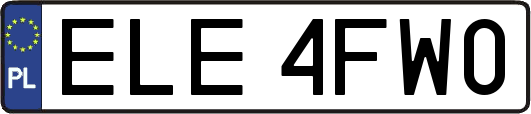 PL
ELE 4FW0